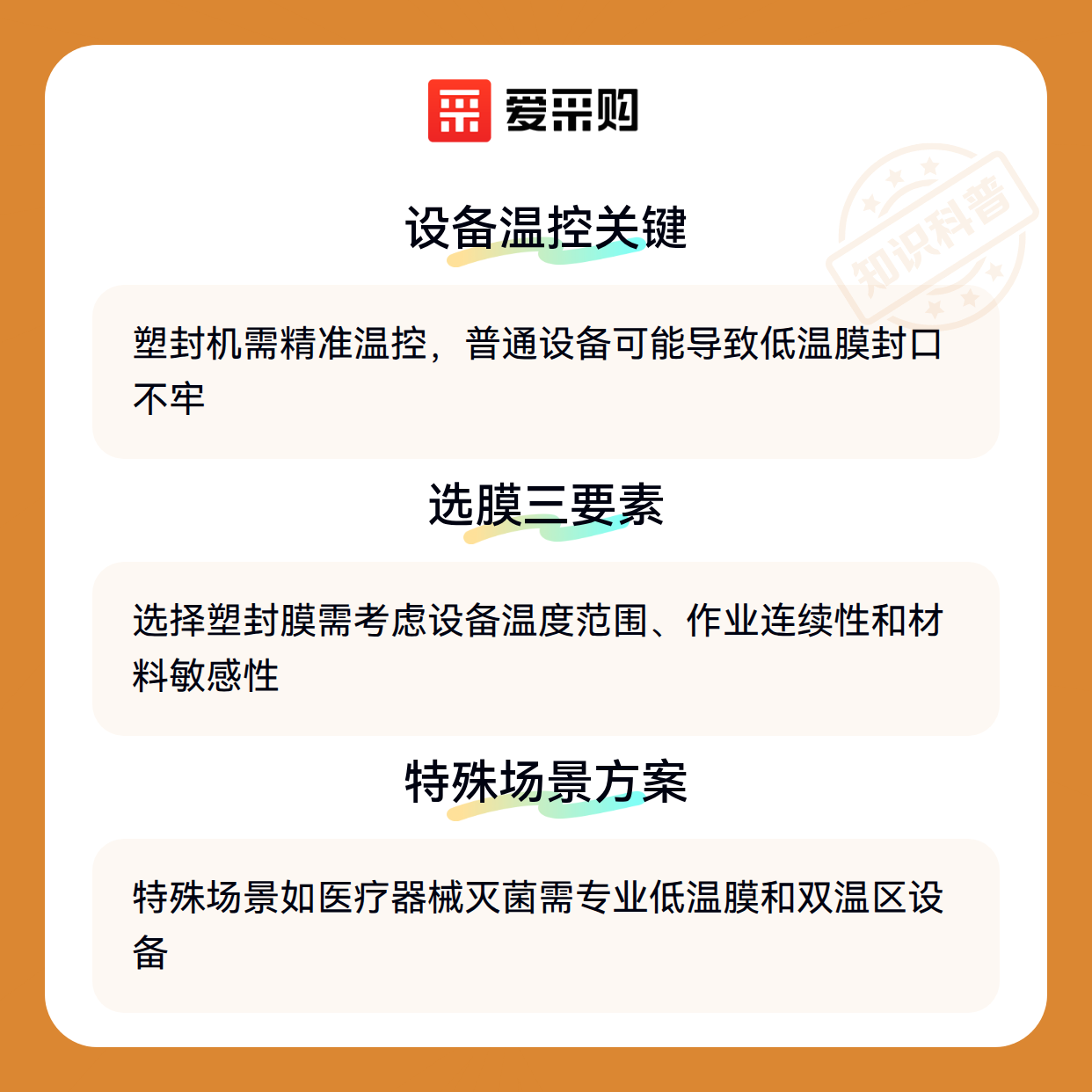 爱采购

设备温控关键

塑封机需精准温控，普通设备可能导致低温膜封口不牢

选膜三要素

选择塑封膜需考虑设备温度范围、作业连续性和材料敏感性

特殊场景方案

特殊场景如医疗器械灭菌需专业低温膜和双温区设备

知识科普